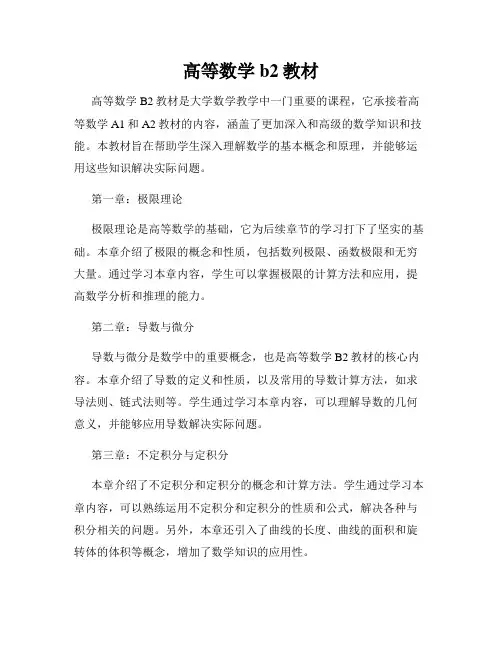 高等数学 b2 教材

高等数学 B2 教材是大学数学教学中一门重要的课程，它承接着高等数学 A1 和 A2 教材的内容，涵盖了更加深入和高级的数学知识和技能。本教材旨在帮助学生深入理解数学的基本概念和原理，并能够运用这些知识解决实际问题。

第一章：极限理论

极限理论是高等数学的基础，它为后续章节的学习打下了坚实的基础。本章介绍了极限的概念和性质，包括数列极限、函数极限和无穷大量。通过学习本章内容，学生可以掌握极限的计算方法和应用，提高数学分析和推理的能力。

第二章：导数与微分

导数与微分是数学中的重要概念，也是高等数学 B2 教材的核心内容。本章介绍了导数的定义和性质，以及常用的导数计算方法，如求导法则、链式法则等。学生通过学习本章内容，可以理解导数的几何意义，并能够应用导数解决实际问题。

第三章：不定积分与定积分

本章介绍了不定积分和定积分的概念和计算方法。学生通过学习本章内容，可以熟练运用不定积分和定积分的性质和公式，解决各种与积分相关的问题。另外，本章还引入了曲线的长度、曲线的面积和旋转体的体积等概念，增加了数学知识的应用性。